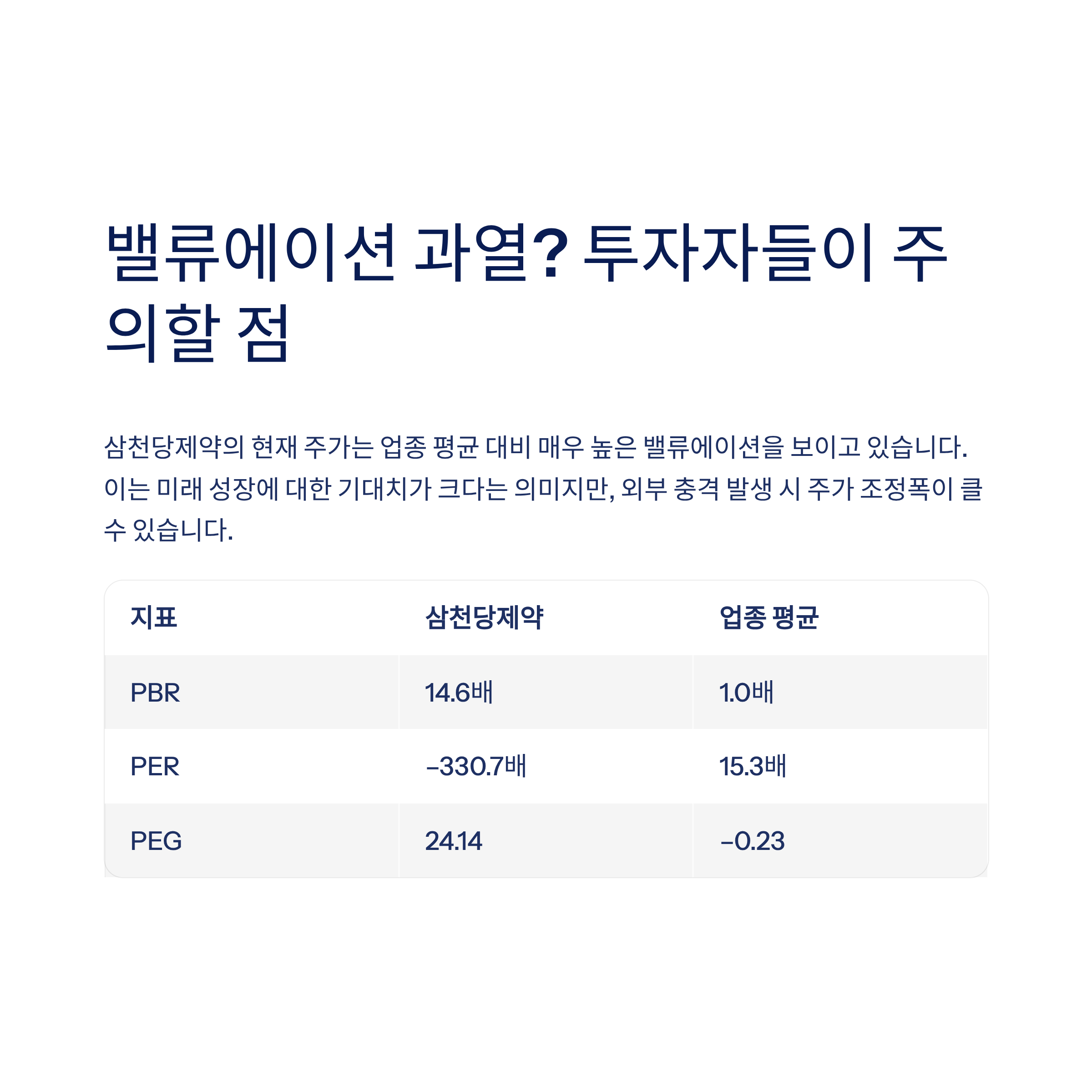 밸류에이션 과열? 투자자들이 주의할 점

삼천당제약의 현재 주가는 업종 평균 대비 매우 높은 밸류에이션을 보이고 있습니다. 이는 미래 성장에 대한 기대치가 크다는 의미지만, 외부 충격 발생 시 주가 조정폭이 클 수 있습니다.

| 지표 | 삼천당제약 | 업종 평균 |
|---|---|---|
| PBR | 14.6배 | 1.0배 |
| PER | -330.7배 | 15.3배 |
| PEG | 24.14 | -0.23 |